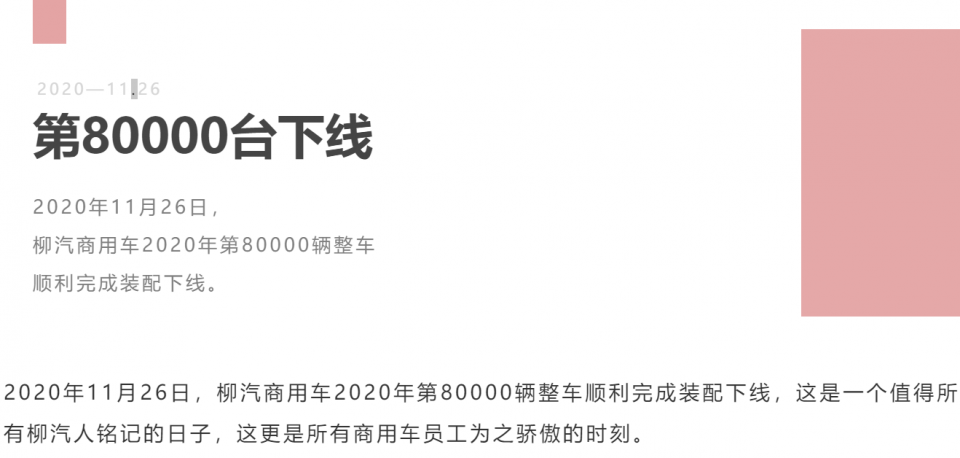 2020—11.26

第80000台下线

2020年11月26日，
柳汽商用车2020年第80000辆整车
顺利完成装配下线。

2020年11月26日，柳汽商用车2020年第80000辆整车顺利完成装配下线，这是一个值得所有柳汽人铭记的日子，这更是所有商用车员工为之骄傲的时刻。